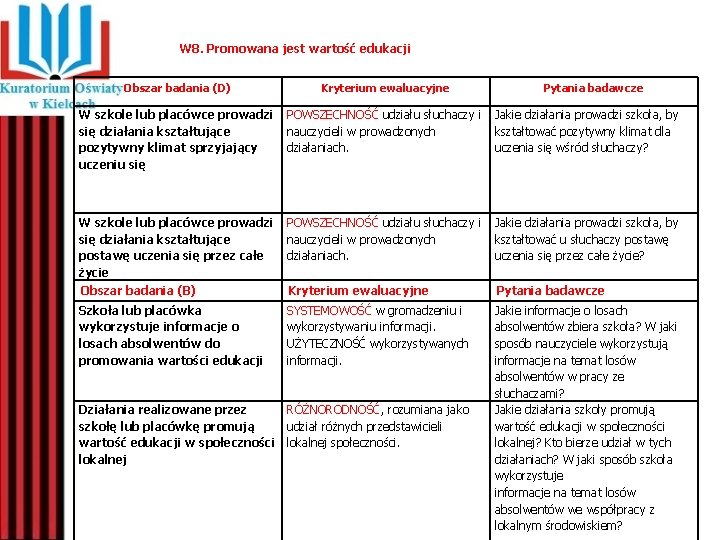 Kuratorium Oświaty w Kielcach

W8. Promowana jest wartość edukacji

| Obszar badania (D) | Kryterium ewaluacyjne | Pytania badawcze |
|---|---|---|
| W szkole lub placówce prowadzi się działania kształtujące pozytywny klimat sprzyjający uczeniu się | POWSZECHNOŚĆ udziału słuchaczy i nauczycieli w prowadzonych działaniach. | Jakie działania prowadzi szkoła, by kształtować pozytywny klimat dla uczenia się wśród słuchaczy? |
| W szkole lub placówce prowadzi się działania kształtujące postawę uczenia się przez całe życie | POWSZECHNOŚĆ udziału słuchaczy i nauczycieli w prowadzonych działaniach. | Jakie działania prowadzi szkoła, by kształtować u słuchaczy postawę uczenia się przez całe życie? |
| Obszar badania (B) | Kryterium ewaluacyjne | Pytania badawcze |
| Szkoła lub placówka wykorzystuje informacje o losach absolwentów do promowania wartości edukacji | SYSTEMOWOŚĆ w gromadzeniu i wykorzystywaniu informacji. UŻYTECZNOŚĆ wykorzystywanych informacji. | Jakie informacje o losach absolwentów zbiera szkoła? W jaki sposób nauczyciele wykorzystują informacje na temat losów absolwentów w pracy ze słuchaczami? |
| Działania realizowane przez szkołę lub placówkę promują wartość edukacji w społeczności lokalnej | RÓŻNORODNOŚĆ, rozumiana jako udział różnych przedstawicieli lokalnej społeczności. | Jakie działania szkoły promują wartość edukacji w społeczności lokalnej? Kto bierze udział w tych działaniach? W jaki sposób szkoła wykorzystuje informacje na temat losów absolwentów we współpracy z lokalnym środowiskiem? |